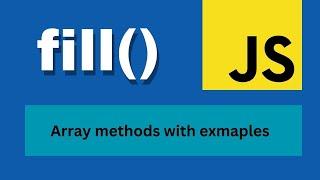 fill()

JS

Array methods with exmaples